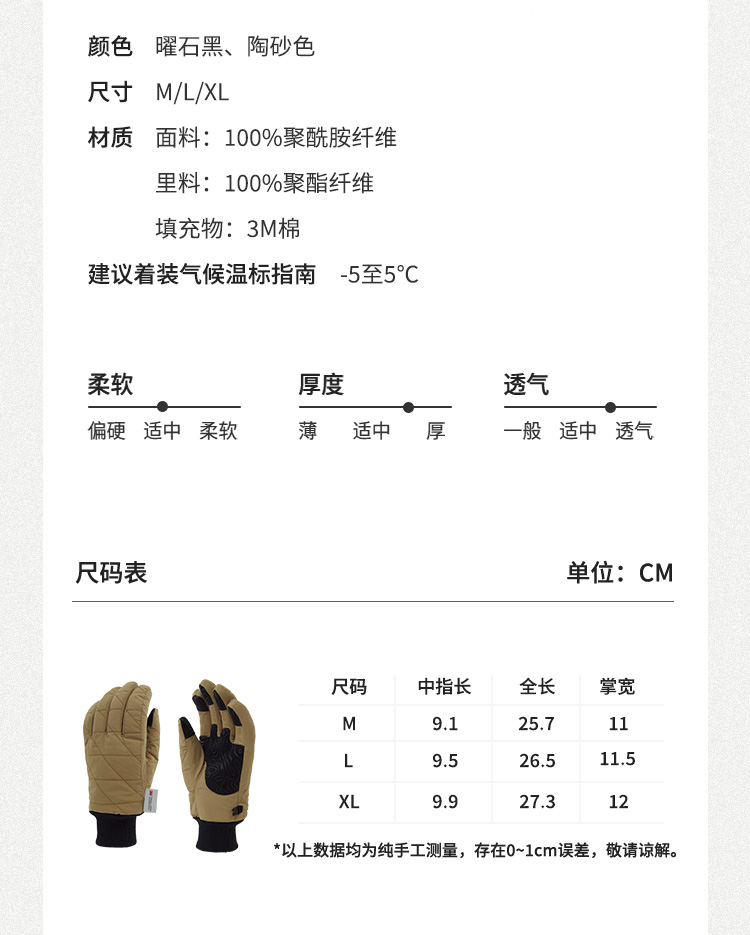 颜色 曜石黑、陶砂色

尺寸 M/L/XL

材质 面料：100%聚酰胺纤维

里料：100%聚酯纤维

填充物：3M棉

建议着装气候温标指南 -5至5°C

柔软
偏硬 适中 柔软

厚度
薄 适中 厚

透气
一般 适中 透气

尺码表

单位：CM

| 尺码 | 中指长 | 全长 | 掌宽 |
|---|---|---|---|
| M | 9.1 | 25.7 | 11 |
| L | 9.5 | 26.5 | 11.5 |
| XL | 9.9 | 27.3 | 12 |

*以上数据均为纯手工测量，存在0~1cm误差，敬请谅解。